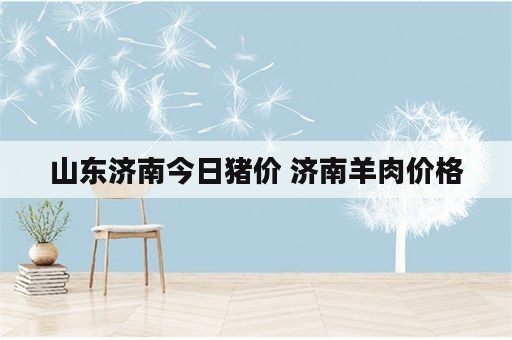 山东济南今日猪价 济南羊肉价格